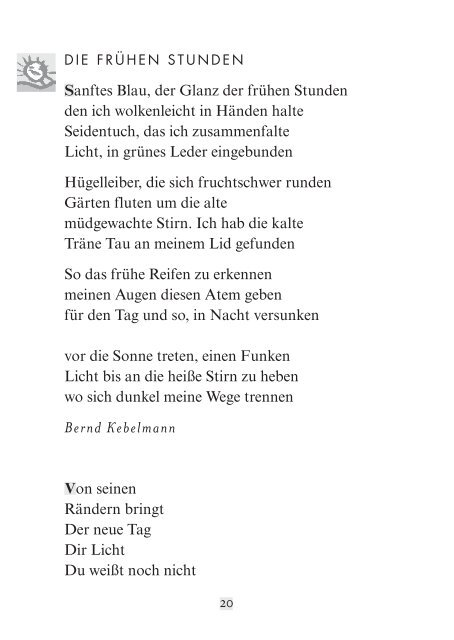 DIE FRÜHEN STUNDEN

Sanftes Blau, der Glanz der frühen Stunden
den ich wolkenleicht in Händen halte
Seidentuch, das ich zusammenfalte
Licht, in grünes Leder eingebunden

Hügelleiber, die sich fruchtschwer runden
Gärten fluten um die alte
müdgewachte Stirn. Ich hab die kalte
Träne Tau an meinem Lid gefunden

So das frühe Reifen zu erkennen
meinen Augen diesen Atem geben
für den Tag und so, in Nacht versunken

vor die Sonne treten, einen Funken
Licht bis an die heiße Stirn zu heben
wo sich dunkel meine Wege trennen

Bernd Kebelmann

Von seinen
Rändern bringt
Der neue Tag
Dir Licht
Du weißt noch nicht

20